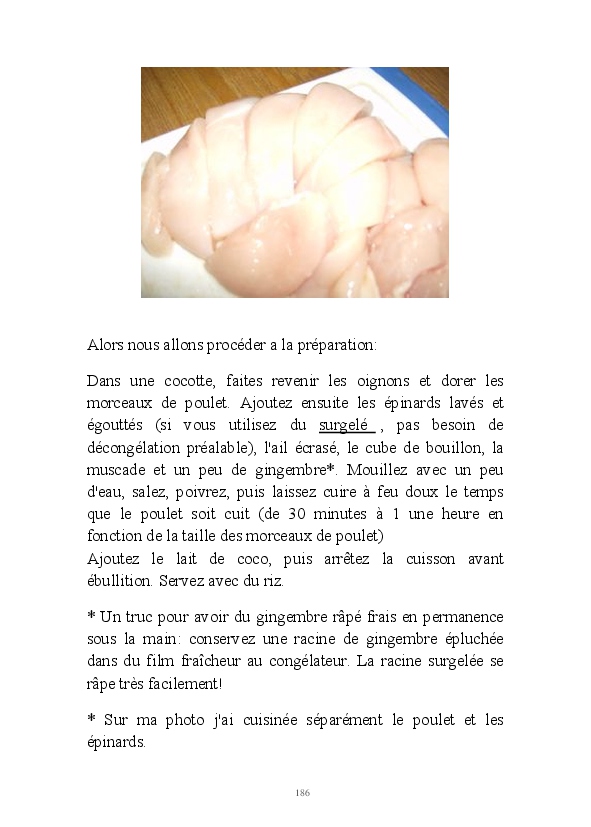 Alors nous allons procéder a la préparation:

Dans une cocotte, faites revenir les oignons et dorer les morceaux de poulet. Ajoutez ensuite les épinards lavés et égouttés (si vous utilisez du surgelé , pas besoin de décongélation préalable), l'ail écrasé, le cube de bouillon, la muscade et un peu de gingembre*. Mouillez avec un peu d'eau, salez, poivrez, puis laissez cuire à feu doux le temps que le poulet soit cuit (de 30 minutes à 1 une heure en fonction de la taille des morceaux de poulet)
Ajoutez le lait de coco, puis arrêtez la cuisson avant ébullition. Servez avec du riz.

* Un truc pour avoir du gingembre râpé frais en permanence sous la main: conservez une racine de gingembre épluchée dans du film fraîcheur au congélateur. La racine surgelée se râpe très facilement!

* Sur ma photo j'ai cuisinée séparément le poulet et les épinards.

186